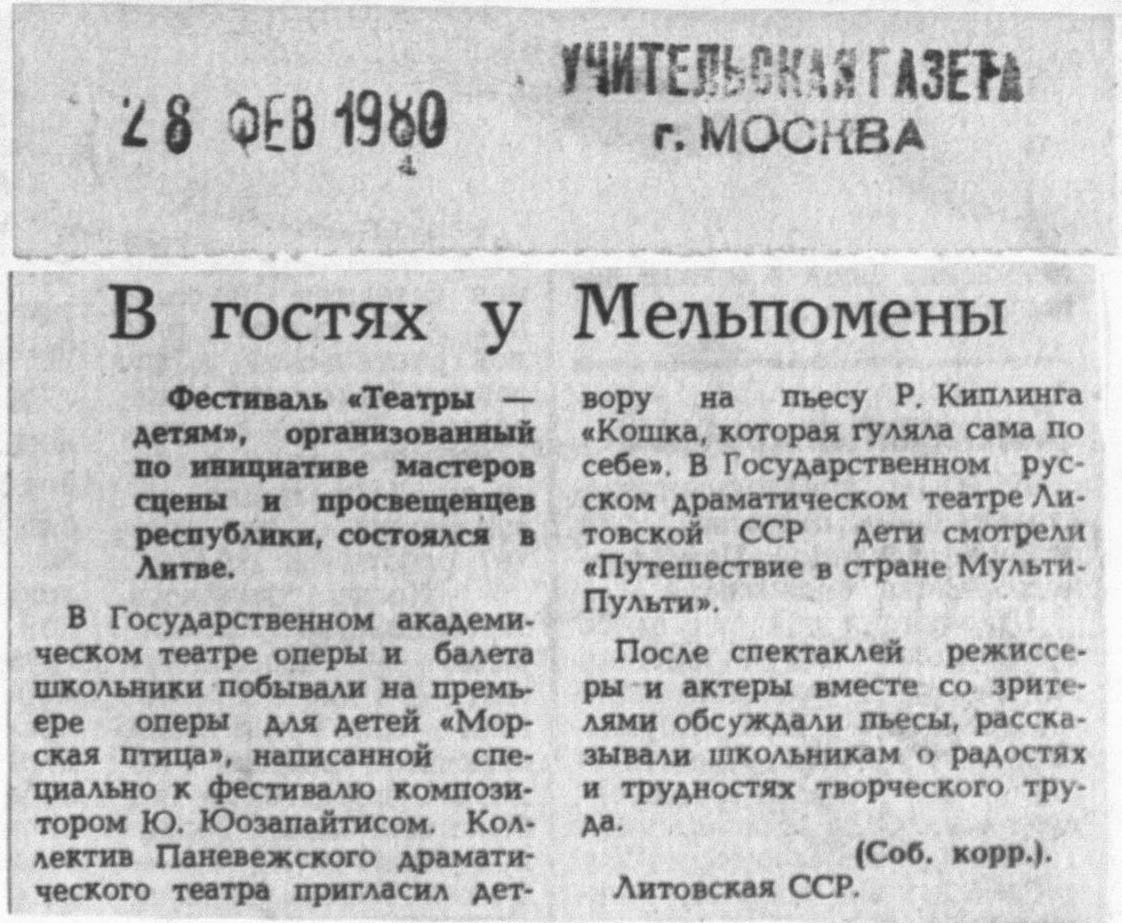 28 ФЕВ 1980

УЧИТЕЛЬСКАЯ ГАЗЕТА
г. МОСКВА

В гостях у Мельпомены

Фестиваль «Театры — детям», организованный по инициативе мастеров сцены и просвещенцев республики, состоялся в Литве.

В Государственном академическом театре оперы и балета школьники побывали на премьере оперы для детей «Морская птица», написанной специально к фестивалю композитором Ю. Юозапайтисом. Коллектив Паневежского драматического театра пригласил детвору на пьесу Р. Киплинга «Кошка, которая гуляла сама по себе». В Государственном русском драматическом театре Литовской ССР дети смотрели «Путешествие в стране Мульти-Пульти».

После спектаклей режиссеры и актеры вместе со зрителями обсуждали пьесы, рассказывали школьникам о радостях и трудностях творческого труда.

(Соб. корр.).

Литовская ССР.